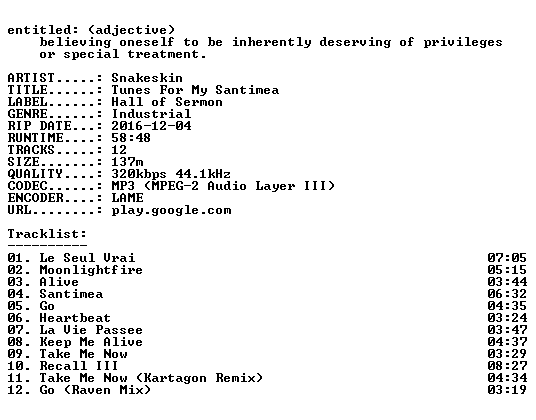 entitled: (adjective)
believing oneself to be inherently deserving of privileges or special treatment.

ARTIST.....: Snakeskin
TITLE......: Tunes For My Santimea
LABEL......: Hall of Sermon
GENRE......: Industrial
RIP DATE...: 2016-12-04
RUNTIME....: 58:48
TRACKS.....: 12
SIZE.......: 137m
QUALITY....: 320kbps 44.1kHz
CODEC......: MP3 (MPEG-2 Audio Layer III)
ENCODER....: LAME
URL........: play.google.com

Tracklist:
----------
01. Le Seul Vrai 07:05
02. Moonlightfire 05:15
03. Alive 03:44
04. Santimea 06:32
05. Go 04:35
06. Heartbeat 03:24
07. La Vie Passee 03:47
08. Keep Me Alive 04:37
09. Take Me Now 03:29
10. Recall III 08:27
11. Take Me Now (Kartagon Remix) 04:34
12. Go (Raven Mix) 03:19